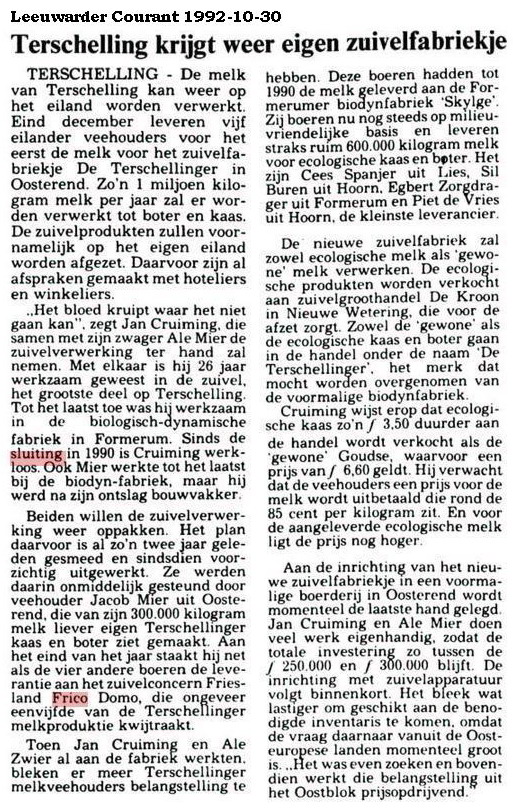 Leeuwarder Courant 1992-10-30

Terschelling krijgt weer eigen zuivelfabriekje

TERSCHELLING - De melk van Terschelling kan weer op het eiland worden verwerkt. Eind december leveren vijf eilander veehouders voor het eerst de melk voor het zuivelfabriekje De Terschellinger in Oosterend. Zo'n 1 miljoen kilogram melk per jaar zal er worden verwerkt tot boter en kaas. De zuivelprodukten zullen voornamelijk op het eigen eiland worden afgezet. Daarvoor zijn al afspraken gemaakt met hoteliers en winkeliers.

„Het bloed kruipt waar het niet gaan kan", zegt Jan Cruiming, die samen met zijn zwager Ale Mier de zuivelverwerking ter hand zal nemen. Met elkaar is hij 26 jaar werkzaam geweest in de zuivel, het grootste deel op Terschelling. Tot het laatst toe was hij werkzaam in de biologisch-dynamische fabriek in Formerum. Sinds de sluiting in 1990 is Cruiming werkloos. Ook Mier werkte tot het laatst bij de biodyn-fabriek, maar hij werd na zijn ontslag bouwvakker.

Beiden willen de zuivelverwerking weer oppakken. Het plan daarvoor is al zo'n twee jaar geleden gesmeed en sindsdien voorzichtig uitgewerkt. Ze werden daarin onmiddelijk gesteund door veehouder Jacob Mier uit Oosterend, die van zijn 300.000 kilogram melk liever eigen Terschellinger kaas en boter ziet gemaakt. Aan het eind van het jaar staakt hij net als de vier andere boeren de leverantie aan het zuivelconcern Friesland Frico Domo, die ongeveer eenvijfde van de Terschellinger melkproduktie kwijtraakt.

Toen Jan Cruiming en Ale Zwier al aan de fabriek werkten, bleken er meer Terschellinger melkveehouders belangstelling te hebben. Deze boeren hadden tot 1990 de melk geleverd aan de Formerumer biodynfabriek 'Skylge'. Zij boeren nu nog steeds op milieuvriendelijke basis en leveren straks ruim 600.000 kilogram melk voor ecologische kaas en boter. Het zijn Cees Spanjer uit Lies, Sil Buren uit Hoorn, Egbert Zorgdrager uit Formerum en Piet de Vries uit Hoorn, de kleinste leverancier.

De nieuwe zuivelfabriek zal zowel ecologische melk als 'gewone' melk verwerken. De ecologische produkten worden verkocht aan zuivelgroothandel De Kroon in Nieuwe Wetering, die voor de afzet zorgt. Zowel de 'gewone' als de ecologische kaas en boter gaan in de handel onder de naam 'De Terschellinger', het merk dat mocht worden overgenomen van de voormalige biodynfabriek.

Cruiming wijst erop dat ecologische kaas zo'n ƒ 3,50 duurder aan de handel wordt verkocht als de 'gewone' Goudse, waarvoor een prijs van ƒ 6,60 geldt. Hij verwacht dat de veehouders een prijs voor de melk wordt uitbetaald die rond de 85 cent per kilogram zit. En voor de aangeleverde ecologische melk ligt de prijs nog hoger.

Aan de inrichting van het nieuwe zuivelfabriekje in een voormalige boerderij in Oosterend wordt momenteel de laatste hand gelegd. Jan Cruiming en Ale Mier doen veel werk eigenhandig, zodat de totale investering zo tussen de ƒ 250.000 en ƒ 300.000 blijft. De inrichting met zuivelapparatuur volgt binnenkort. Het bleek wat lastiger om geschikt aan de benodigde inventaris te komen, omdat de vraag daarnaar vanuit de Oosteuropese landen momenteel groot is. „Het was even zoeken en bovendien werkt die belangstelling uit het Oostblok prijsopdrijvend."